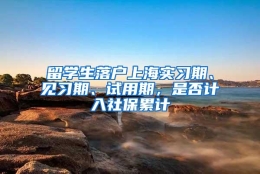 留学生落户上海实习期、见习期、试用期，是否计入社保累计